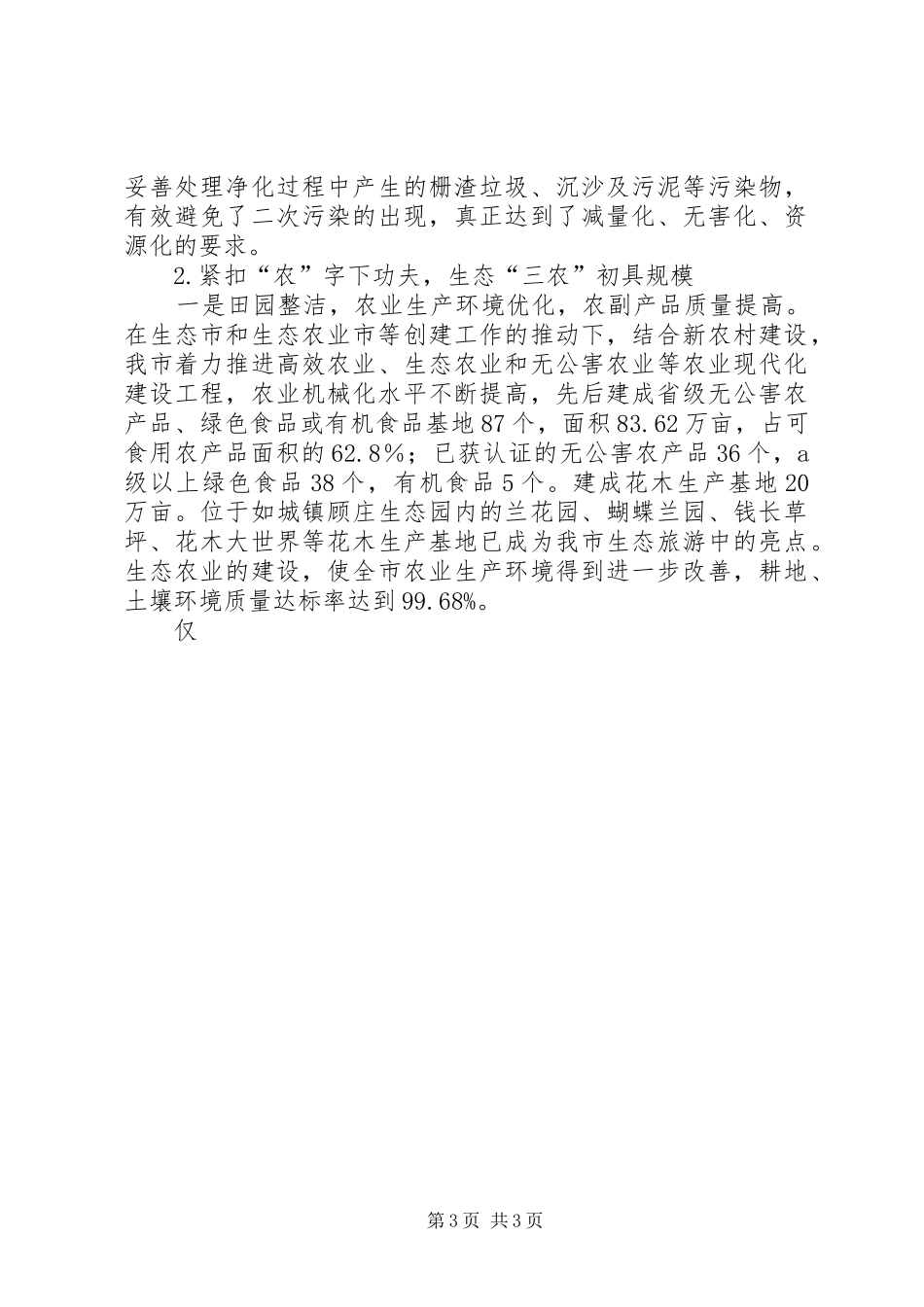 妥善处理净化过程中产生的栅渣垃圾、沉沙及污泥等污染物，有效避免了二次污染的出现，真正达到了减量化、无害化、资源化的要求。

2.紧扣“农”字下功夫，生态“三农”初具规模

一是田园整洁，农业生产环境优化，农副产品质量提高。在生态市和生态农业市等创建工作的推动下，结合新农村建设，我市着力推进高效农业、生态农业和无公害农业等农业现代化建设工程，农业机械化水平不断提高，先后建成省级无公害农产品、绿色食品或有机食品基地87个，面积83.62万亩，占可食用农产品面积的62.8%；已获认证的无公害农产品36个，a级以上绿色食品38个，有机食品5个。建成花木生产基地20万亩。位于如城镇顾庄生态园内的兰花园、蝴蝶兰园、钱长草坪、花木大世界等花木生产基地已成为我市生态旅游中的亮点。生态农业的建设，使全市农业生产环境得到进一步改善，耕地、土壤环境质量达标率达到99.68%。

仅

第3页 共3页